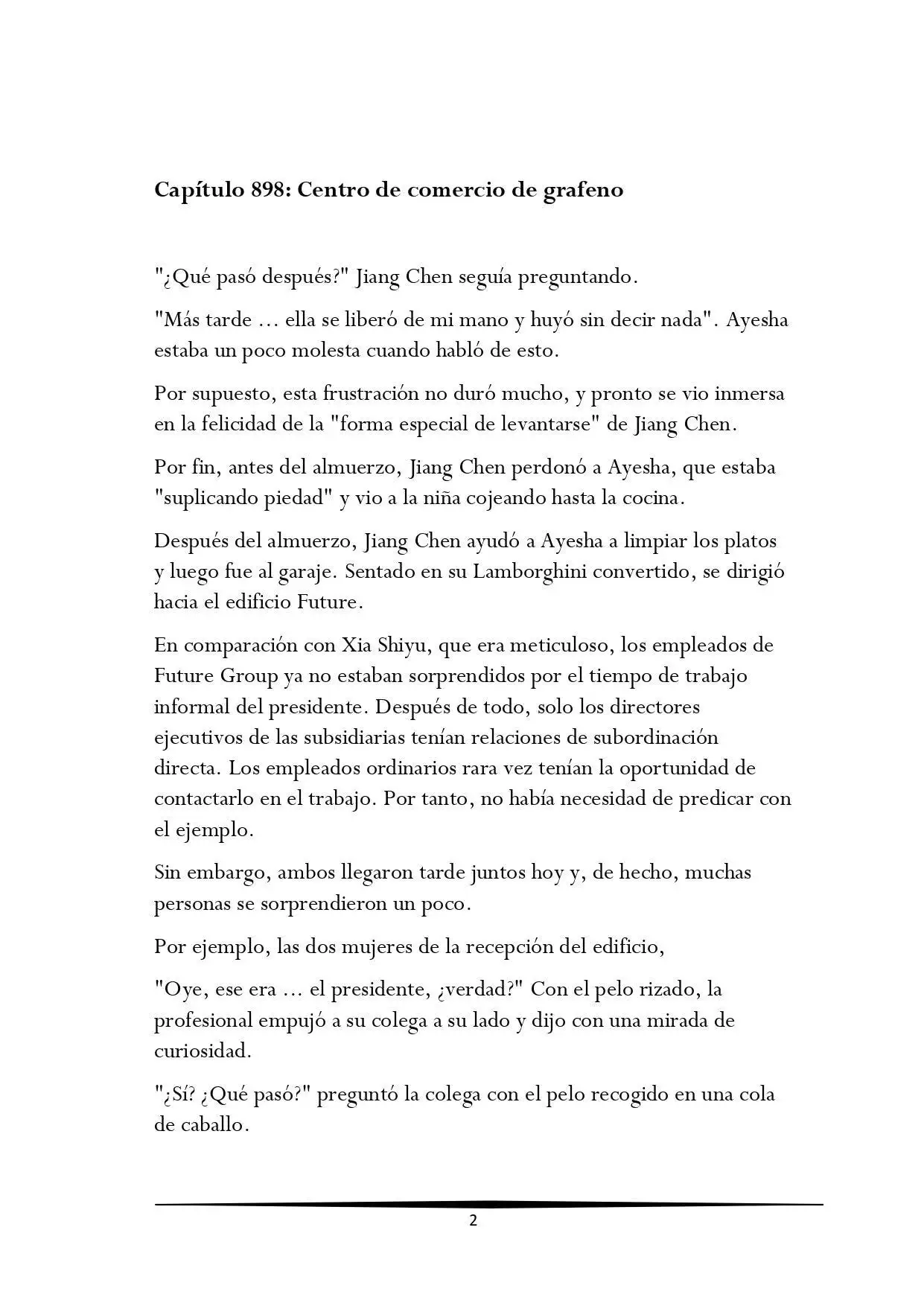 Capítulo 898: Centro de comercio de grafeno

"¿Qué pasó después?" Jiang Chen seguía preguntando.

"Más tarde ... ella se liberó de mi mano y huyó sin decir nada". Ayesha estaba un poco molesta cuando habló de esto.

Por supuesto, esta frustración no duró mucho, y pronto se vio inmersa en la felicidad de la "forma especial de levantarse" de Jiang Chen.

Por fin, antes del almuerzo, Jiang Chen perdonó a Ayesha, que estaba "suplicando piedad" y vio a la niña cojeando hasta la cocina.

Después del almuerzo, Jiang Chen ayudó a Ayesha a limpiar los platos y luego fue al garaje. Sentado en su Lamborghini convertido, se dirigió hacia el edificio Future.

En comparación con Xia Shiyu, que era meticuloso, los empleados de Future Group ya no estaban sorprendidos por el tiempo de trabajo informal del presidente. Después de todo, solo los directores ejecutivos de las subsidiarias tenían relaciones de subordinación directa. Los empleados ordinarios rara vez tenían la oportunidad de contactarlo en el trabajo. Por tanto, no había necesidad de predicar con el ejemplo.

Sin embargo, ambos llegaron tarde juntos hoy y, de hecho, muchas personas se sorprendieron un poco.

Por ejemplo, las dos mujeres de la recepción del edificio,

"Oye, ese era ... el presidente, ¿verdad?" Con el pelo rizado, la profesional empujó a su colega a su lado y dijo con una mirada de curiosidad.

"¿Sí? ¿Qué pasó?" preguntó la colega con el pelo recogido en una cola de caballo.

2